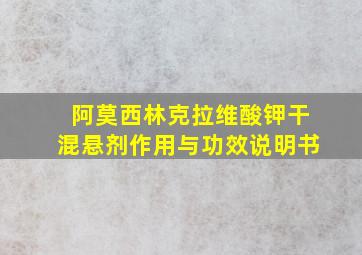 阿莫西林克拉维酸钾干混悬剂作用与功效说明书